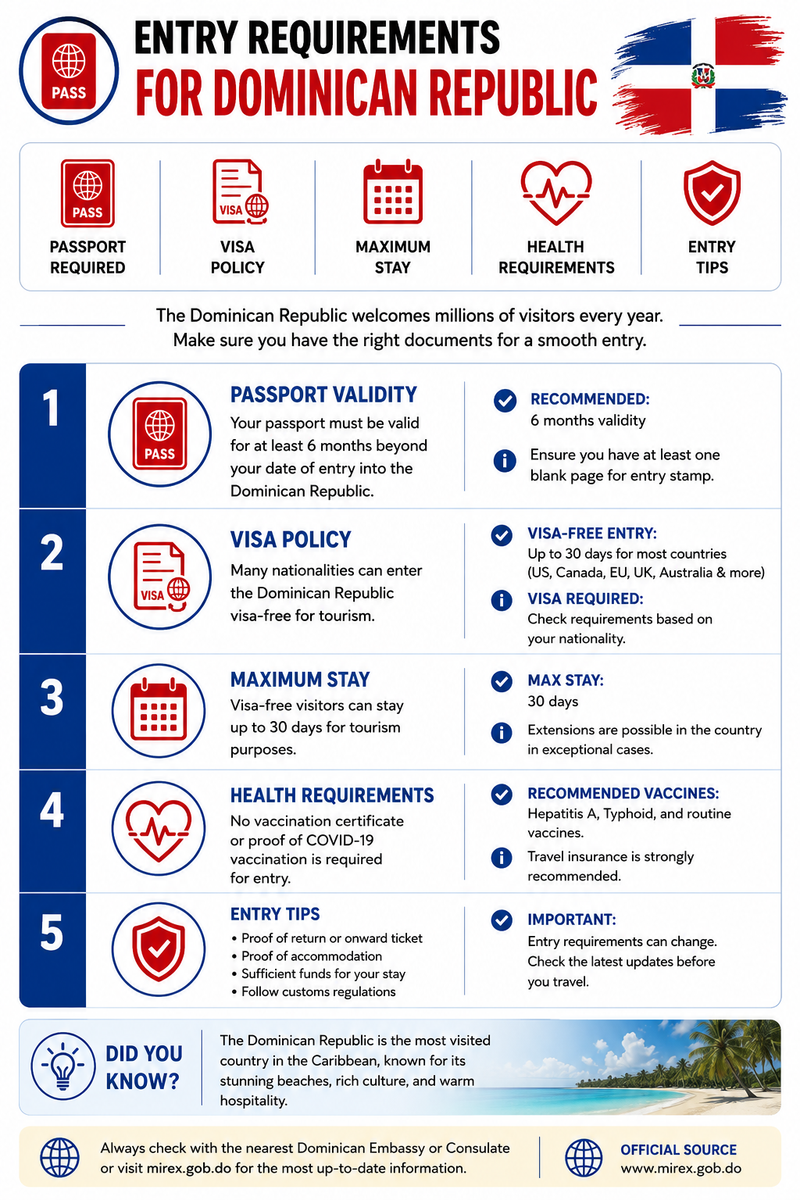 PASS

ENTRY REQUIREMENTS
FOR DOMINICAN REPUBLIC

PASS
PASSPORT REQUIRED

VISA
VISA POLICY

MAXIMUM STAY

HEALTH REQUIREMENTS

ENTRY TIPS

The Dominican Republic welcomes millions of visitors every year. Make sure you have the right documents for a smooth entry.

1

PASS

PASSPORT VALIDITY
Your passport must be valid for at least 6 months beyond your date of entry into the Dominican Republic.

RECOMMENDED:
6 months validity

Ensure you have at least one blank page for entry stamp.

2

VISA

VISA POLICY
Many nationalities can enter the Dominican Republic visa-free for tourism.

VISA-FREE ENTRY:
Up to 30 days for most countries (US, Canada, EU, UK, Australia & more)

VISA REQUIRED:
Check requirements based on your nationality.

3

MAXIMUM STAY
Visa-free visitors can stay up to 30 days for tourism purposes.

MAX STAY:
30 days

Extensions are possible in the country in exceptional cases.

4

HEALTH REQUIREMENTS
No vaccination certificate or proof of COVID-19 vaccination is required for entry.

RECOMMENDED VACCINES:
Hepatitis A, Typhoid, and routine vaccines.

Travel insurance is strongly recommended.

5

ENTRY TIPS
• Proof of return or onward ticket
• Proof of accommodation
• Sufficient funds for your stay
• Follow customs regulations

IMPORTANT:
Entry requirements can change. Check the latest updates before you travel.

DID YOU KNOW?

The Dominican Republic is the most visited country in the Caribbean, known for its stunning beaches, rich culture, and warm hospitality.

Always check with the nearest Dominican Embassy or Consulate or visit mirex.gob.do for the most up-to-date information.

OFFICIAL SOURCE
www.mirex.gob.do